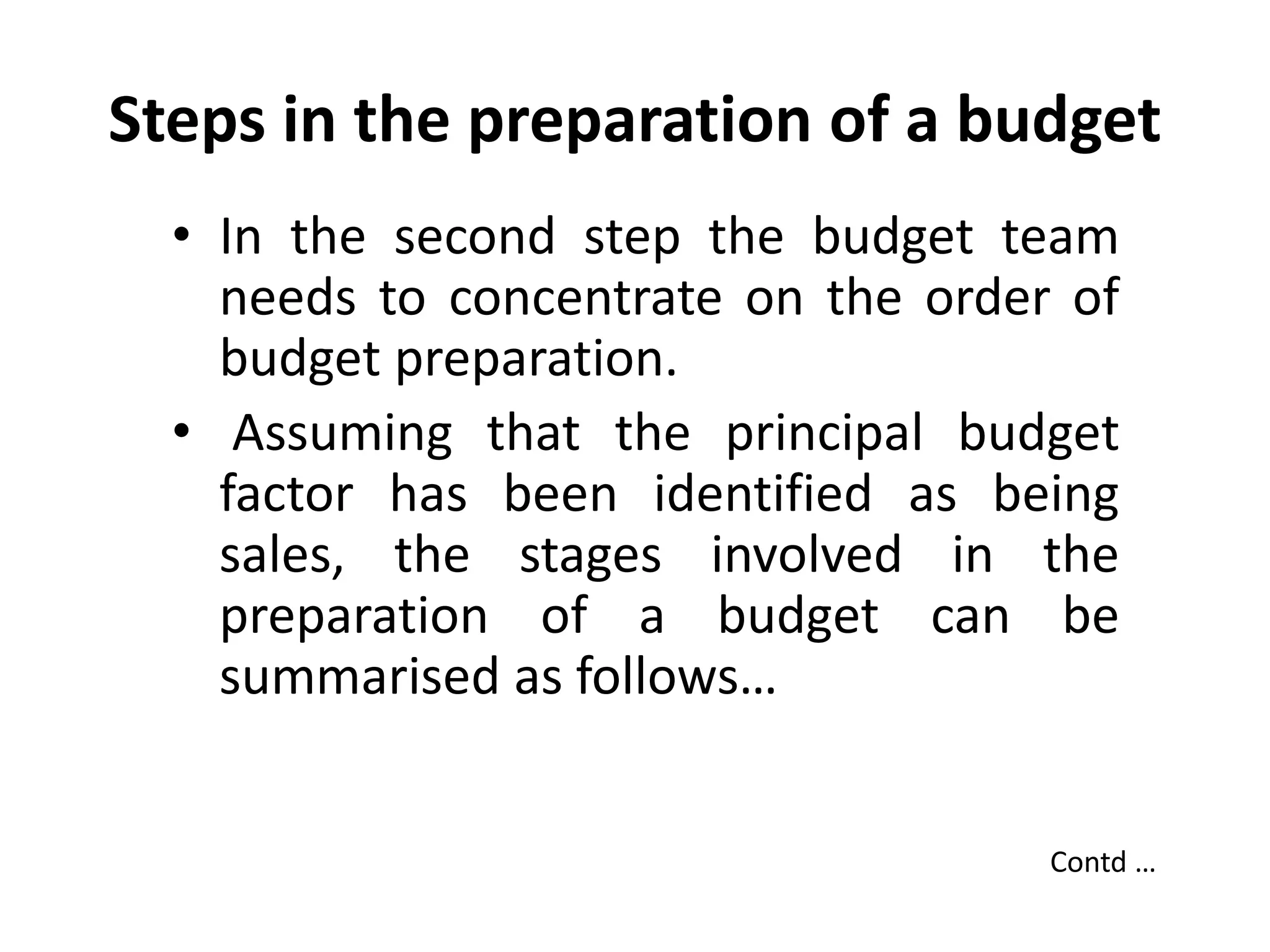 Steps in the preparation of a budget

• In the second step the budget team needs to concentrate on the order of budget preparation.

• Assuming that the principal budget factor has been identified as being sales, the stages involved in the preparation of a budget can be summarised as follows…

Contd …